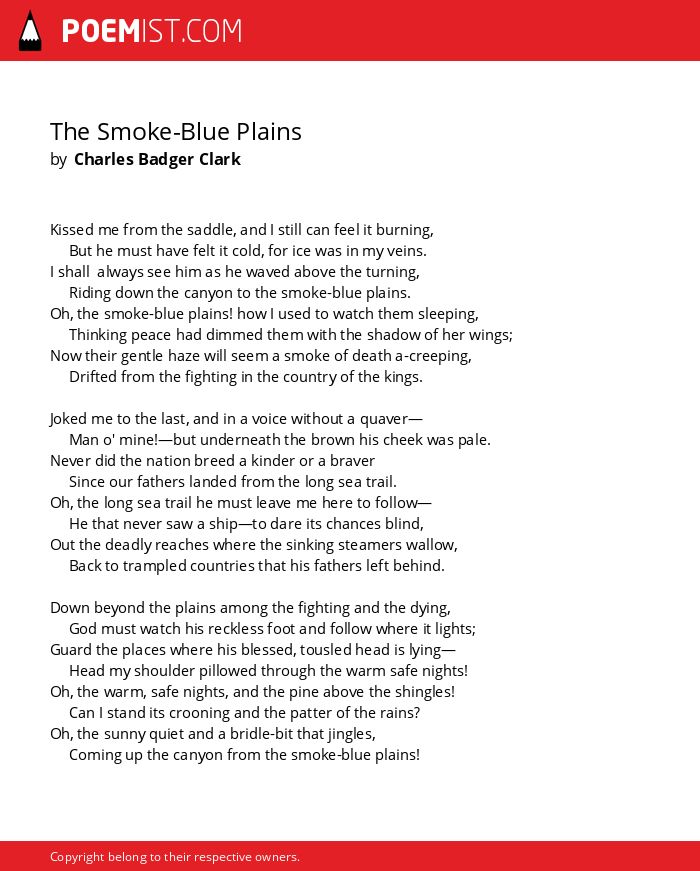 POEMIST.COM

The Smoke-Blue Plains
by Charles Badger Clark

Kissed me from the saddle, and I still can feel it burning,
But he must have felt it cold, for ice was in my veins.
I shall always see him as he waved above the turning,
Riding down the canyon to the smoke-blue plains.
Oh, the smoke-blue plains! how I used to watch them sleeping,
Thinking peace had dimmed them with the shadow of her wings;
Now their gentle haze will seem a smoke of death a-creeping,
Drifted from the fighting in the country of the kings.

Joked me to the last, and in a voice without a quaver—
Man o' mine!—but underneath the brown his cheek was pale.
Never did the nation breed a kinder or a braver
Since our fathers landed from the long sea trail.
Oh, the long sea trail he must leave me here to follow—
He that never saw a ship—to dare its chances blind,
Out the deadly reaches where the sinking steamers wallow,
Back to trampled countries that his fathers left behind.

Down beyond the plains among the fighting and the dying,
God must watch his reckless foot and follow where it lights;
Guard the places where his blessed, tousled head is lying—
Head my shoulder pillowed through the warm safe nights!
Oh, the warm, safe nights, and the pine above the shingles!
Can I stand its crooning and the patter of the rains?
Oh, the sunny quiet and a bridle-bit that jingles,
Coming up the canyon from the smoke-blue plains!

Copyright belong to their respective owners.